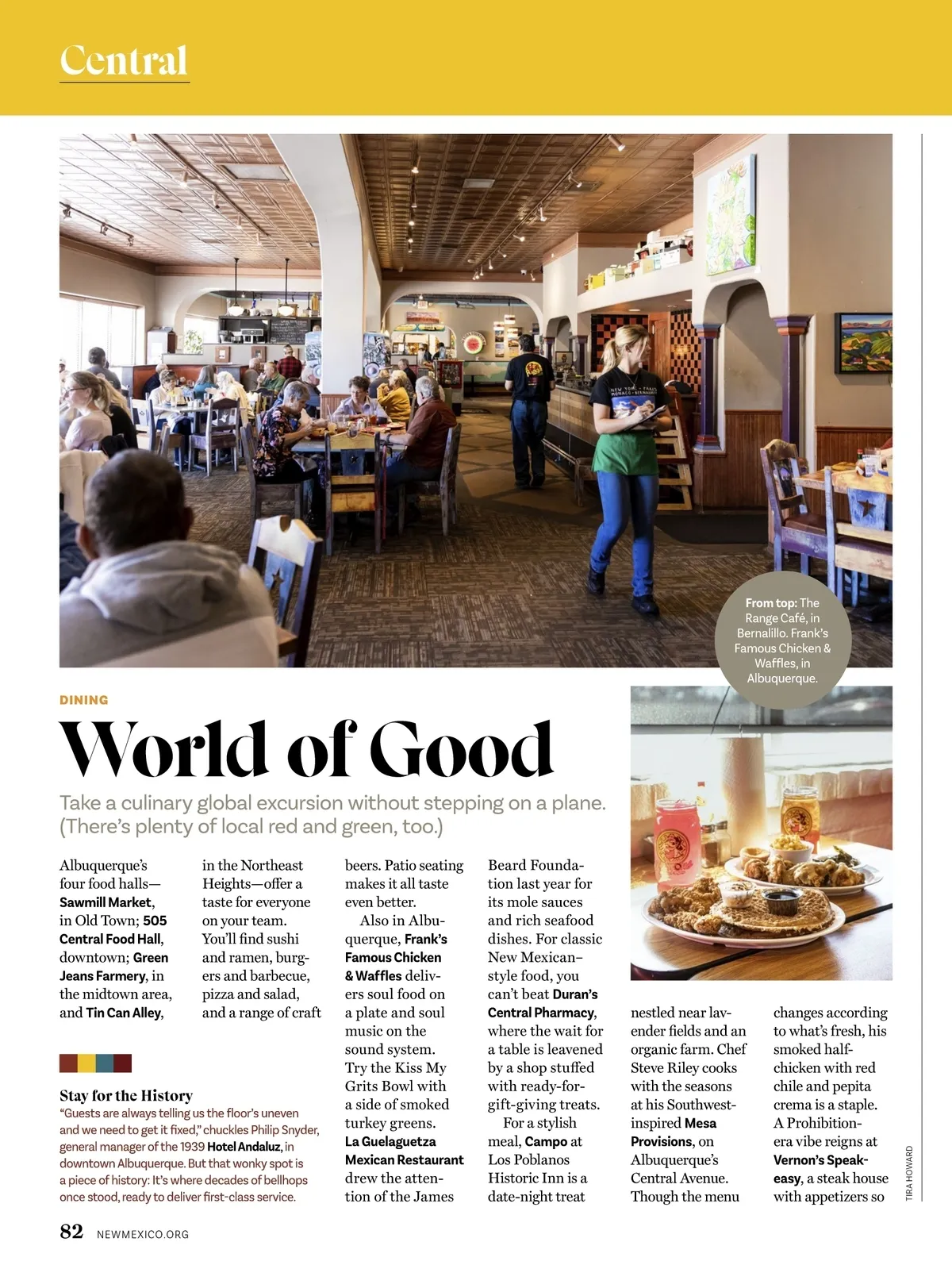 Central

From top: The Range Café, in Bernalillo. Frank's Famous Chicken & Waffles, in Albuquerque.

DINING

World of Good

Take a culinary global excursion without stepping on a plane. (There's plenty of local red and green, too.)

Albuquerque's four food halls—Sawmill Market, in Old Town; 505 Central Food Hall, downtown; Green Jeans Farmery, in the midtown area, and Tin Can Alley, in the Northeast Heights—offer a taste for everyone on your team. You'll find sushi and ramen, burgers and barbecue, pizza and salad, and a range of craft beers. Patio seating makes it all taste even better.

Also in Albuquerque, Frank's Famous Chicken & Waffles delivers soul food on a plate and soul music on the sound system. Try the Kiss My Grits Bowl with a side of smoked turkey greens. La Guelaguetza Mexican Restaurant drew the attention of the James Beard Foundation last year for its mole sauces and rich seafood dishes. For classic New Mexican–style food, you can't beat Duran's Central Pharmacy, where the wait for a table is leavened by a shop stuffed with ready-for-gift-giving treats.

For a stylish meal, Campo at Los Poblanos Historic Inn is a date-night treat nestled near lavender fields and an organic farm. Chef Steve Riley cooks with the seasons at his Southwest-inspired Mesa Provisions, on Albuquerque's Central Avenue. Though the menu changes according to what's fresh, his smoked half-chicken with red chile and pepita crema is a staple. A Prohibition-era vibe reigns at Vernon's Speakeasy, a steak house with appetizers so

Stay for the History
"Guests are always telling us the floor's uneven and we need to get it fixed," chuckles Philip Snyder, general manager of the 1939 Hotel Andaluz, in downtown Albuquerque. But that wonky spot is a piece of history: It's where decades of bellhops once stood, ready to deliver first-class service.

TIRA HOWARD

82 NEWMEXICO.ORG